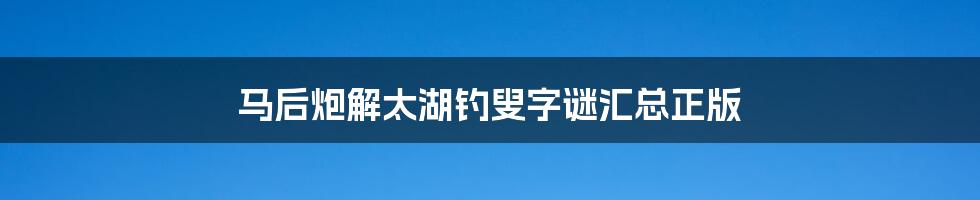 马后炮解太湖钓叟字谜汇总正版